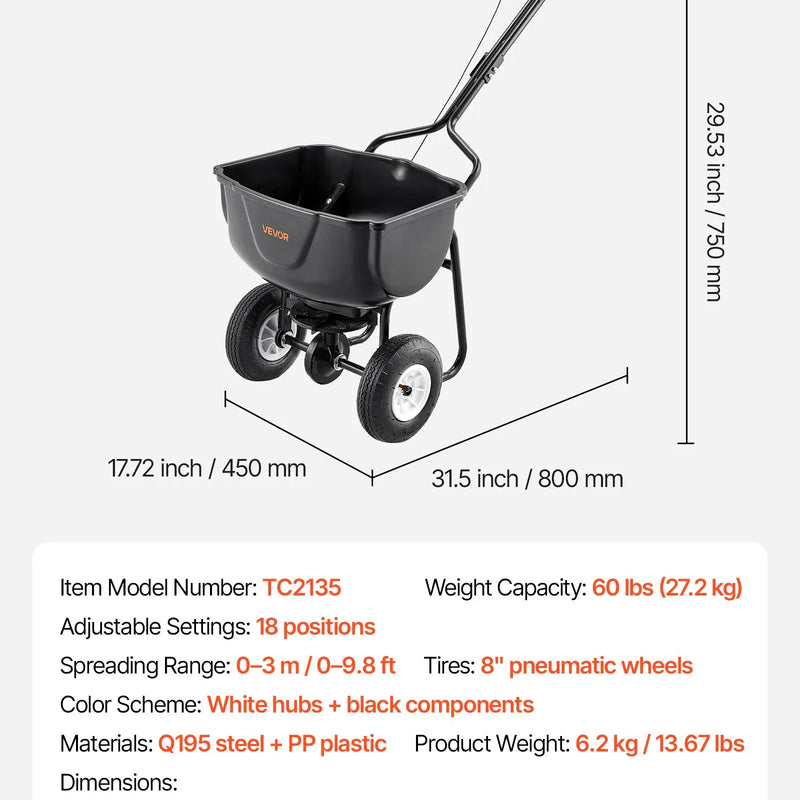 VEVOR

29.53 inch / 750 mm

17.72 inch / 450 mm

31.5 inch / 800 mm

Item Model Number: TC2135
Weight Capacity: 60 lbs (27.2 kg)
Adjustable Settings: 18 positions
Spreading Range: 0–3 m / 0–9.8 ft
Tires: 8" pneumatic wheels
Color Scheme: White hubs + black components
Materials: Q195 steel + PP plastic
Product Weight: 6.2 kg / 13.67 lbs
Dimensions: